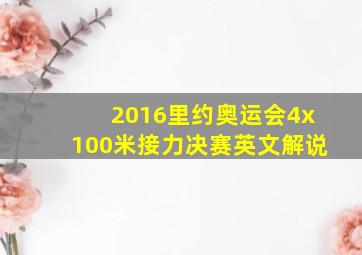 2016里约奥运会4x100米接力决赛英文解说